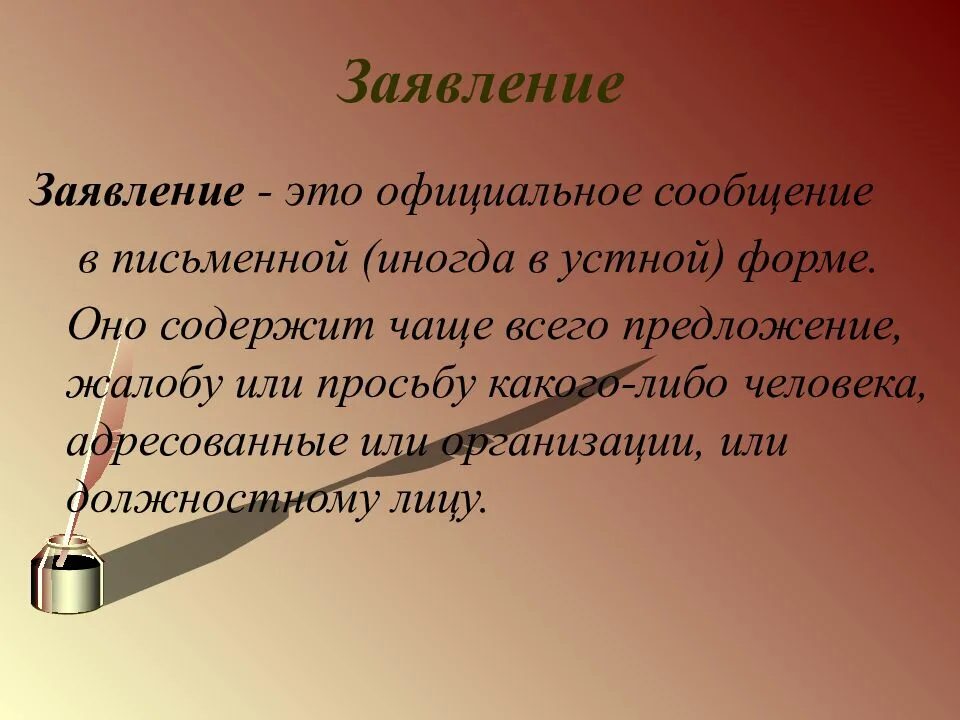 Заявление

Заявление - это официальное сообщение в письменной (иногда в устной) форме.

Оно содержит чаще всего предложение, жалобу или просьбу какого-либо человека, адресованные или организации, или должностному лицу.